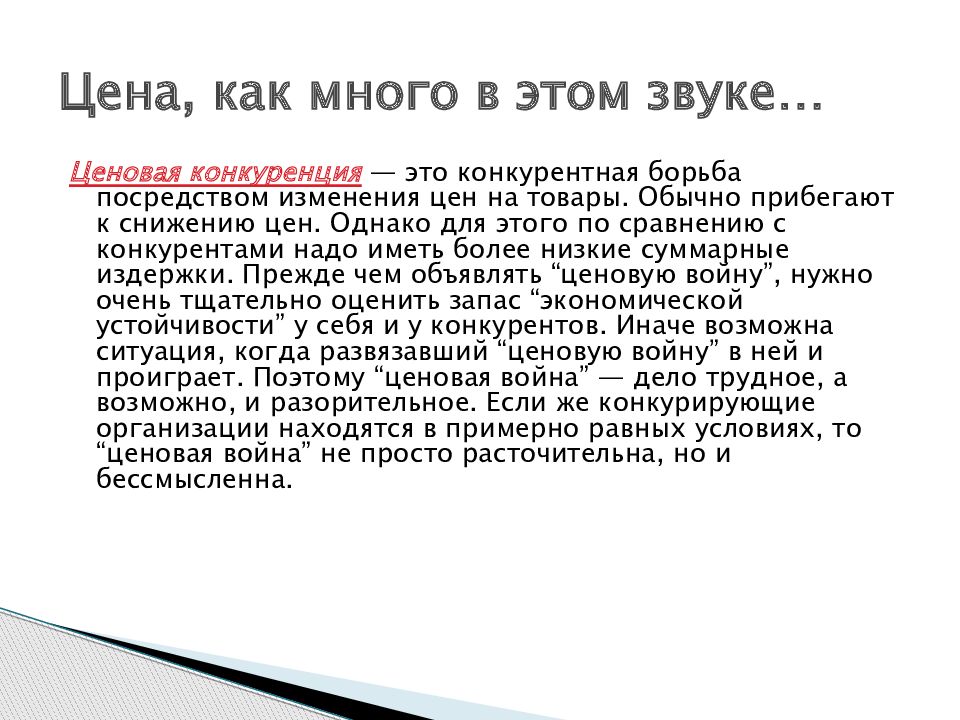 Цена, как много в этом звуке…

Ценовая конкуренция — это конкурентная борьба посредством изменения цен на товары. Обычно прибегают к снижению цен. Однако для этого по сравнению с конкурентами надо иметь более низкие суммарные издержки. Прежде чем объявлять “ценовую войну”, нужно очень тщательно оценить запас “экономической устойчивости” у себя и у конкурентов. Иначе возможна ситуация, когда развязавший “ценовую войну” в ней и проиграет. Поэтому “ценовая война” — дело трудное, а возможно, и разорительное. Если же конкурирующие организации находятся в примерно равных условиях, то “ценовая война” не просто расточительна, но и бессмысленна.